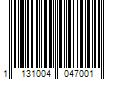 1 131004 047001